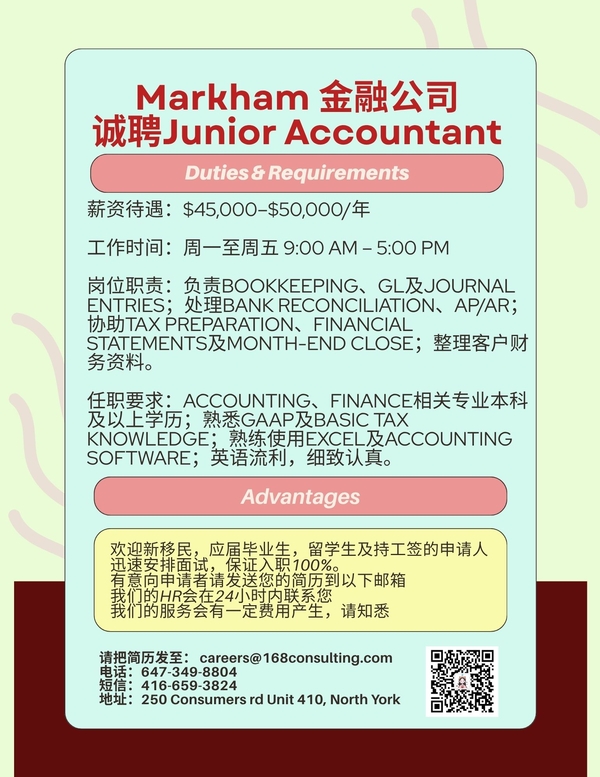 Markham 金融公司
诚聘Junior Accountant

Duties & Requirements

薪资待遇：$45,000–$50,000/年

工作时间：周一至周五 9:00 AM – 5:00 PM

岗位职责：负责BOOKKEEPING、GL及JOURNAL ENTRIES；处理BANK RECONCILIATION、AP/AR；协助TAX PREPARATION、FINANCIAL STATEMENTS及MONTH-END CLOSE；整理客户财务资料。

任职要求：ACCOUNTING、FINANCE相关专业本科及以上学历；熟悉GAAP及BASIC TAX KNOWLEDGE；熟练使用EXCEL及ACCOUNTING SOFTWARE；英语流利，细致认真。

Advantages

欢迎新移民，应届毕业生，留学生及持工签的申请人
迅速安排面试，保证入职100%。
有意向申请者请发送您的简历到以下邮箱
我们的HR会在24小时内联系您
我们的服务会有一定费用产生，请知悉

请把简历发至：careers@168consulting.com
电话：647-349-8804
短信：416-659-3824
地址：250 Consumers rd Unit 410, North York